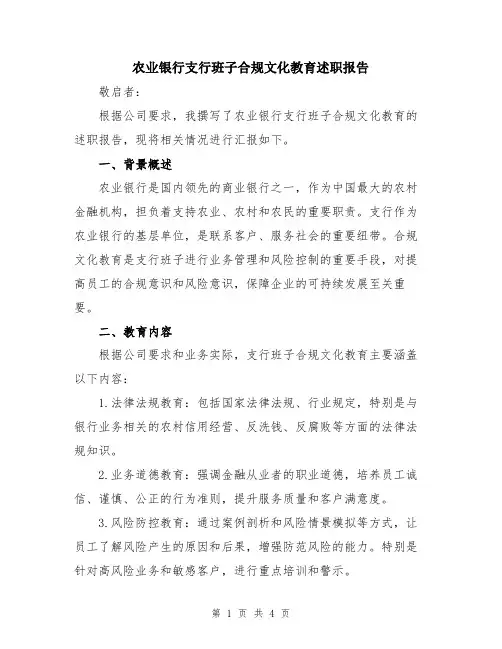 农业银行支行班子合规文化教育述职报告

敬启者：

根据公司要求，我撰写了农业银行支行班子合规文化教育的述职报告，现将相关情况进行汇报如下。

一、背景概述

农业银行是国内领先的商业银行之一，作为中国最大的农村金融机构，担负着支持农业、农村和农民的重要职责。支行作为农业银行的基层单位，是联系客户、服务社会的重要纽带。合规文化教育是支行班子进行业务管理和风险控制的重要手段，对提高员工的合规意识和风险意识，保障企业的可持续发展至关重要。

二、教育内容

根据公司要求和业务实际，支行班子合规文化教育主要涵盖以下内容：

1.法律法规教育：包括国家法律法规、行业规定，特别是与银行业务相关的农村信用经营、反洗钱、反腐败等方面的法律法规知识。

2.业务道德教育：强调金融从业者的职业道德，培养员工诚信、谨慎、公正的行为准则，提升服务质量和客户满意度。

3.风险防控教育：通过案例剖析和风险情景模拟等方式，让员工了解风险产生的原因和后果，增强防范风险的能力。特别是针对高风险业务和敏感客户，进行重点培训和警示。

第 1 页 共 4 页